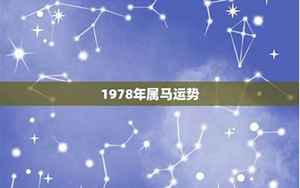 1978年属马运势